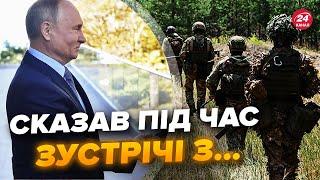 24 КАНАЛ

СКАЗАВ ПІД ЧАС
ЗУСТРІЧІ З...